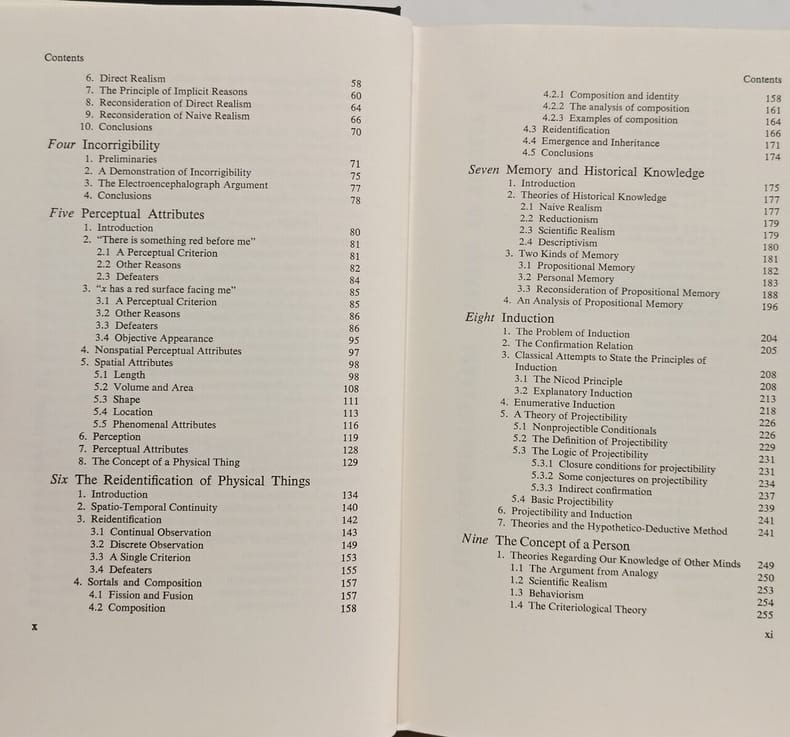 Contents

6. Direct Realism 58
7. The Principle of Implicit Reasons 60
8. Reconsideration of Direct Realism 64
9. Reconsideration of Naive Realism 66
10. Conclusions 70

Four Incorrigibility
1. Preliminaries 71
2. A Demonstration of Incorrigibility 75
3. The Electroencephalograph Argument 77
4. Conclusions 78

Five Perceptual Attributes
1. Introduction 80
2. "There is something red before me" 81
2.1 A Perceptual Criterion 81
2.2 Other Reasons 82
2.3 Defeaters 84
3. "x has a red surface facing me" 85
3.1 A Perceptual Criterion 85
3.2 Other Reasons 86
3.3 Defeaters 86
3.4 Objective Appearance 95
4. Nonspatial Perceptual Attributes 97
5. Spatial Attributes 98
5.1 Length 98
5.2 Volume and Area 108
5.3 Shape 111
5.4 Location 113
5.5 Phenomenal Attributes 116
6. Perception 119
7. Perceptual Attributes 128
8. The Concept of a Physical Thing 129

Six The Reidentification of Physical Things
1. Introduction 134
2. Spatio-Temporal Continuity 140
3. Reidentification 142
3.1 Continual Observation 143
3.2 Discrete Observation 149
3.3 A Single Criterion 153
3.4 Defeaters 155
4. Sortals and Composition 157
4.1 Fission and Fusion 157
4.2 Composition 158

x

Contents

4.2.1 Composition and identity 158
4.2.2 The analysis of composition 161
4.2.3 Examples of composition 164
4.3 Reidentification 166
4.4 Emergence and Inheritance 171
4.5 Conclusions 174

Seven Memory and Historical Knowledge
1. Introduction 175
2. Theories of Historical Knowledge 177
2.1 Naive Realism 177
2.2 Reductionism 179
2.3 Scientific Realism 179
2.4 Descriptivism 180
3. Two Kinds of Memory 181
3.1 Propositional Memory 182
3.2 Personal Memory 183
3.3 Reconsideration of Propositional Memory 188
4. An Analysis of Propositional Memory 196

Eight Induction
1. The Problem of Induction 204
2. The Confirmation Relation 205
3. Classical Attempts to State the Principles of Induction 208
3.1 The Nicod Principle 208
3.2 Explanatory Induction 213
4. Enumerative Induction 218
5. A Theory of Projectibility 226
5.1 Nonprojectible Conditionals 226
5.2 The Definition of Projectibility 229
5.3 The Logic of Projectibility 231
5.3.1 Closure conditions for projectibility 231
5.3.2 Some conjectures on projectibility 234
5.3.3 Indirect confirmation 237
5.4 Basic Projectibility 239
6. Projectibility and Induction 241
7. Theories and the Hypothetico-Deductive Method 241

Nine The Concept of a Person
1. Theories Regarding Our Knowledge of Other Minds 249
1.1 The Argument from Analogy 250
1.2 Scientific Realism 253
1.3 Behaviorism 254
1.4 The Criteriological Theory 255

xi